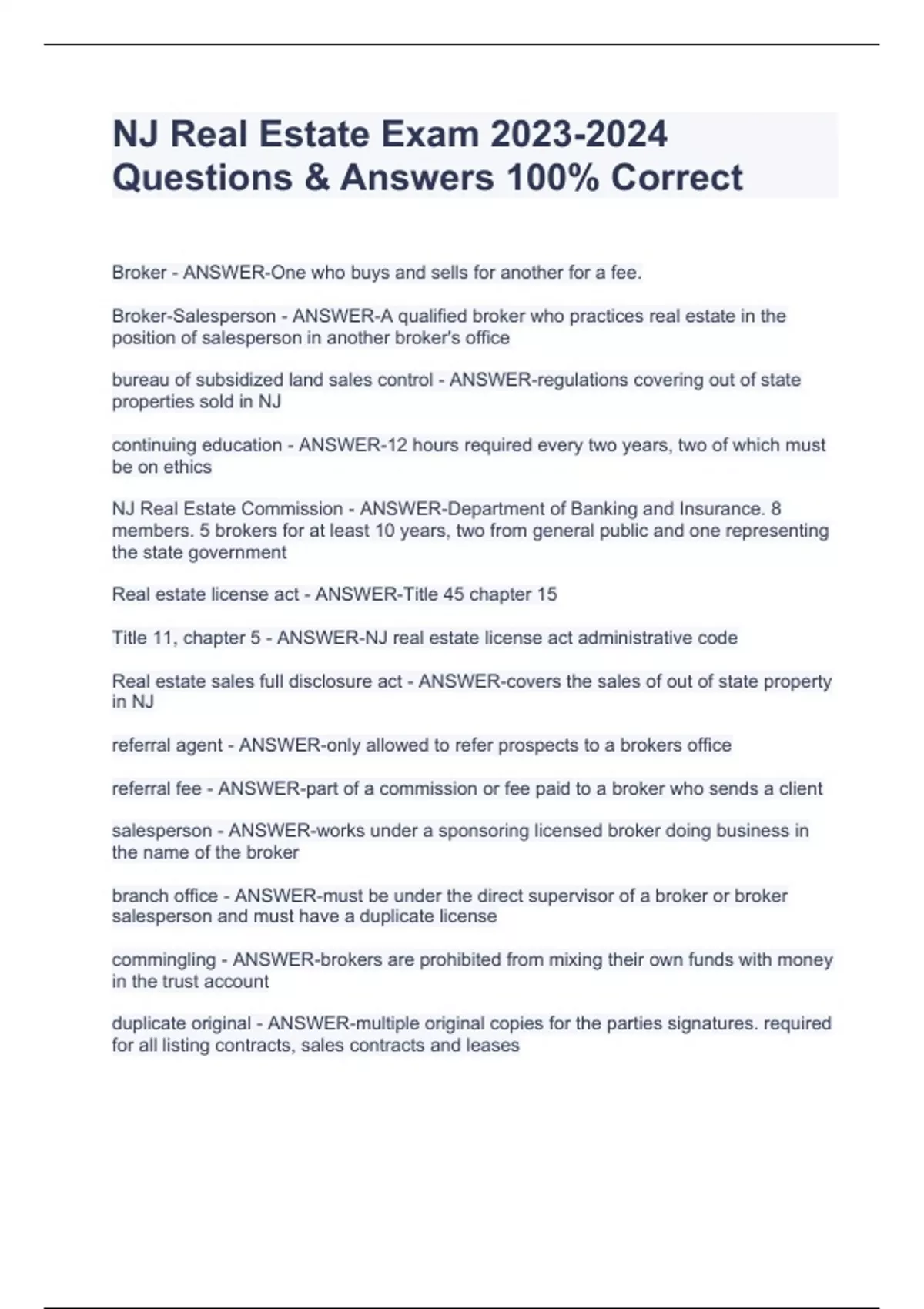 NJ Real Estate Exam 2023-2024 Questions & Answers 100% Correct

Broker - ANSWER-One who buys and sells for another for a fee.

Broker-Salesperson - ANSWER-A qualified broker who practices real estate in the position of salesperson in another broker's office

bureau of subsidized land sales control - ANSWER-regulations covering out of state properties sold in NJ

continuing education - ANSWER-12 hours required every two years, two of which must be on ethics

NJ Real Estate Commission - ANSWER-Department of Banking and Insurance. 8 members. 5 brokers for at least 10 years, two from general public and one representing the state government

Real estate license act - ANSWER-Title 45 chapter 15

Title 11, chapter 5 - ANSWER-NJ real estate license act administrative code

Real estate sales full disclosure act - ANSWER-covers the sales of out of state property in NJ

referral agent - ANSWER-only allowed to refer prospects to a brokers office

referral fee - ANSWER-part of a commission or fee paid to a broker who sends a client

salesperson - ANSWER-works under a sponsoring licensed broker doing business in the name of the broker

branch office - ANSWER-must be under the direct supervisor of a broker or broker salesperson and must have a duplicate license

commingling - ANSWER-brokers are prohibited from mixing their own funds with money in the trust account

duplicate original - ANSWER-multiple original copies for the parties signatures. required for all listing contracts, sales contracts and leases